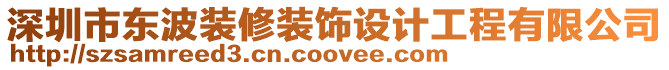 深圳市东波装修装饰设计工程有限公司
http://szsamreed3.cn.coovee.com